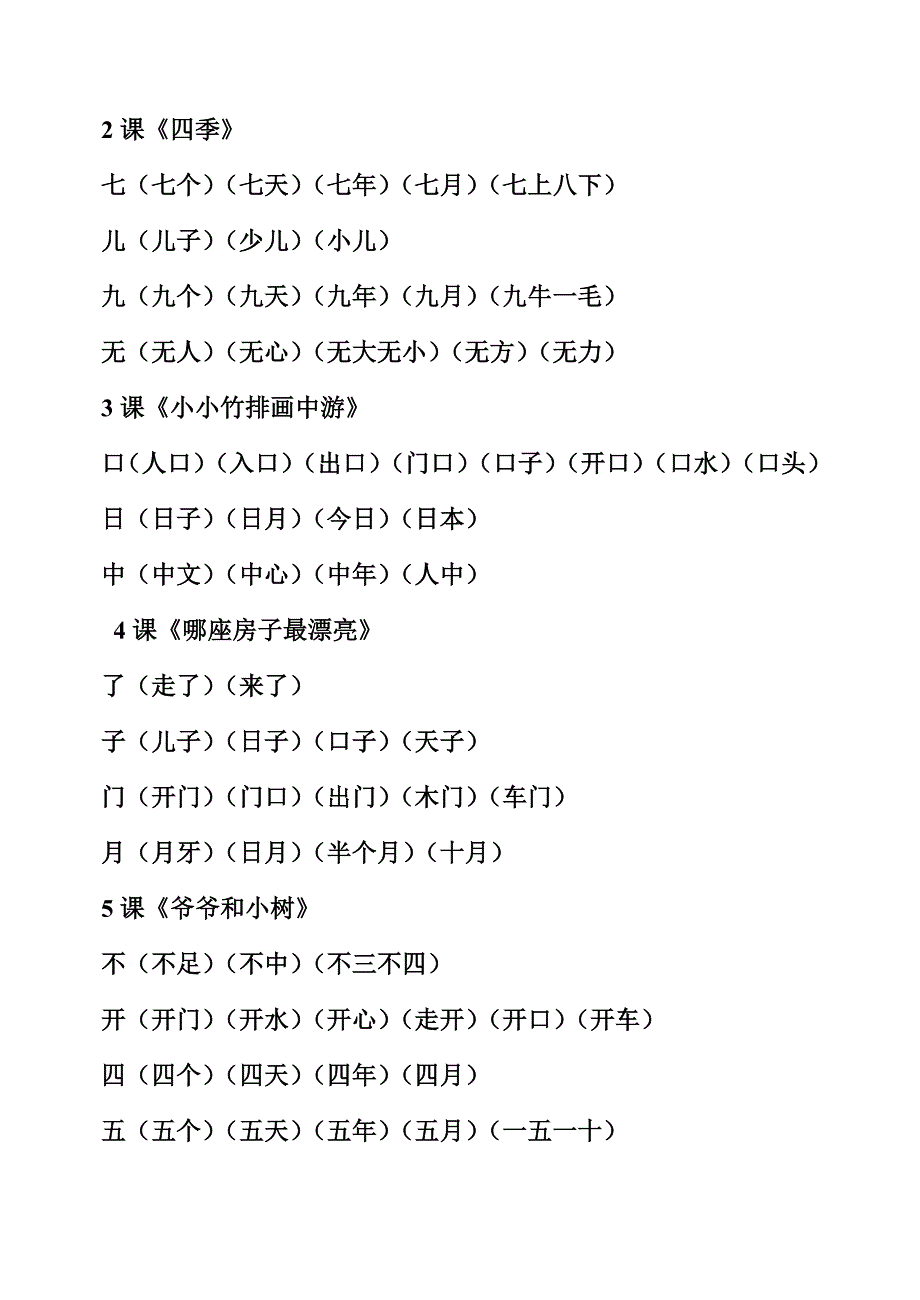 2 课《四季》

七（七个）（七天）（七年）（七月）（七上八下）

儿（儿子）（少儿）（小儿）

九（九个）（九天）（九年）（九月）（九牛一毛）

无（无人）（无心）（无大无小）（无方）（无力）

3 课《小小竹排画中游》

口（人口）（入口）（出口）（门口）（口子）（开口）（口水）（口头）

日（日子）（日月）（今日）（日本）

中（中文）（中心）（中年）（人中）

4 课《哪座房子最漂亮》

了（走了）（来了）

子（儿子）（日子）（口子）（天子）

门（开门）（门口）（出门）（木门）（车门）

月（月牙）（日月）（半个月）（十月）

5 课《爷爷和小树》

不（不足）（不中）（不三不四）

开（开门）（开水）（开心）（走开）（开口）（开车）

四（四个）（四天）（四年）（四月）

五（五个）（五天）（五年）（五月）（一五一十）